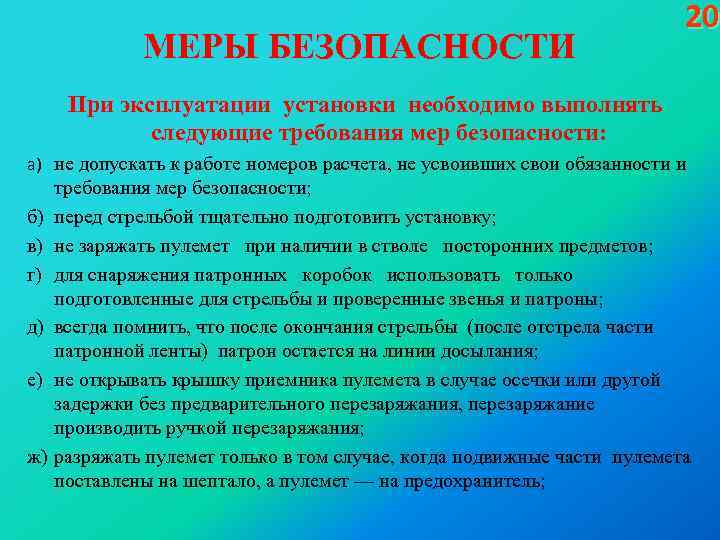 20

МЕРЫ БЕЗОПАСНОСТИ

При эксплуатации установки необходимо выполнять следующие требования мер безопасности:

а) не допускать к работе номеров расчета, не усвоивших свои обязанности и требования мер безопасности;

б) перед стрельбой тщательно подготовить установку;

в) не заряжать пулемет при наличии в стволе посторонних предметов;

г) для снаряжения патронных коробок использовать только подготовленные для стрельбы и проверенные звенья и патроны;

д) всегда помнить, что после окончания стрельбы (после отстрела части патронной ленты) патрон остается на линии досылания;

е) не открывать крышку приемника пулемета в случае осечки или другой задержки без предварительного перезаряжания, перезаряжание производить ручкой перезаряжания;

ж) разряжать пулемет только в том случае, когда подвижные части пулемета поставлены на шептало, а пулемет — на предохранитель;